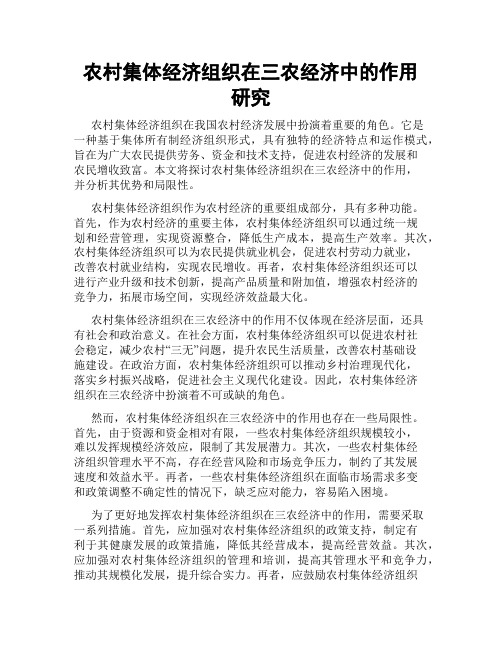 农村集体经济组织在三农经济中的作用研究

农村集体经济组织在我国农村经济发展中扮演着重要的角色。它是一种基于集体所有制经济组织形式，具有独特的经济特点和运作模式，旨在为广大农民提供劳务、资金和技术支持，促进农村经济的发展和农民增收致富。本文将探讨农村集体经济组织在三农经济中的作用，并分析其优势和局限性。

农村集体经济组织作为农村经济的重要组成部分，具有多种功能。首先，作为农村经济的重要主体，农村集体经济组织可以通过统一规划和经营管理，实现资源整合，降低生产成本，提高生产效率。其次，农村集体经济组织可以为农民提供就业机会，促进农村劳动力就业，改善农村就业结构，实现农民增收。再者，农村集体经济组织还可以进行产业升级和技术创新，提高产品质量和附加值，增强农村经济的竞争力，拓展市场空间，实现经济效益最大化。

农村集体经济组织在三农经济中的作用不仅体现在经济层面，还具有社会和政治意义。在社会方面，农村集体经济组织可以促进农村社会稳定，减少农村“三无”问题，提升农民生活质量，改善农村基础设施建设。在政治方面，农村集体经济组织可以推动乡村治理现代化，落实乡村振兴战略，促进社会主义现代化建设。因此，农村集体经济组织在三农经济中扮演着不可或缺的角色。

然而，农村集体经济组织在三农经济中的作用也存在一些局限性。首先，由于资源和资金相对有限，一些农村集体经济组织规模较小，难以发挥规模经济效应，限制了其发展潜力。其次，一些农村集体经济组织管理水平不高，存在经营风险和市场竞争压力，制约了其发展速度和效益水平。再者，一些农村集体经济组织在面临市场需求多变和政策调整不确定性的情况下，缺乏应对能力，容易陷入困境。

为了更好地发挥农村集体经济组织在三农经济中的作用，需要采取一系列措施。首先，应加强对农村集体经济组织的政策支持，制定有利于其健康发展的政策措施，降低其经营成本，提高经营效益。其次，应加强对农村集体经济组织的管理和培训，提高其管理水平和竞争力，推动其规模化发展，提升综合实力。再者，应鼓励农村集体经济组织